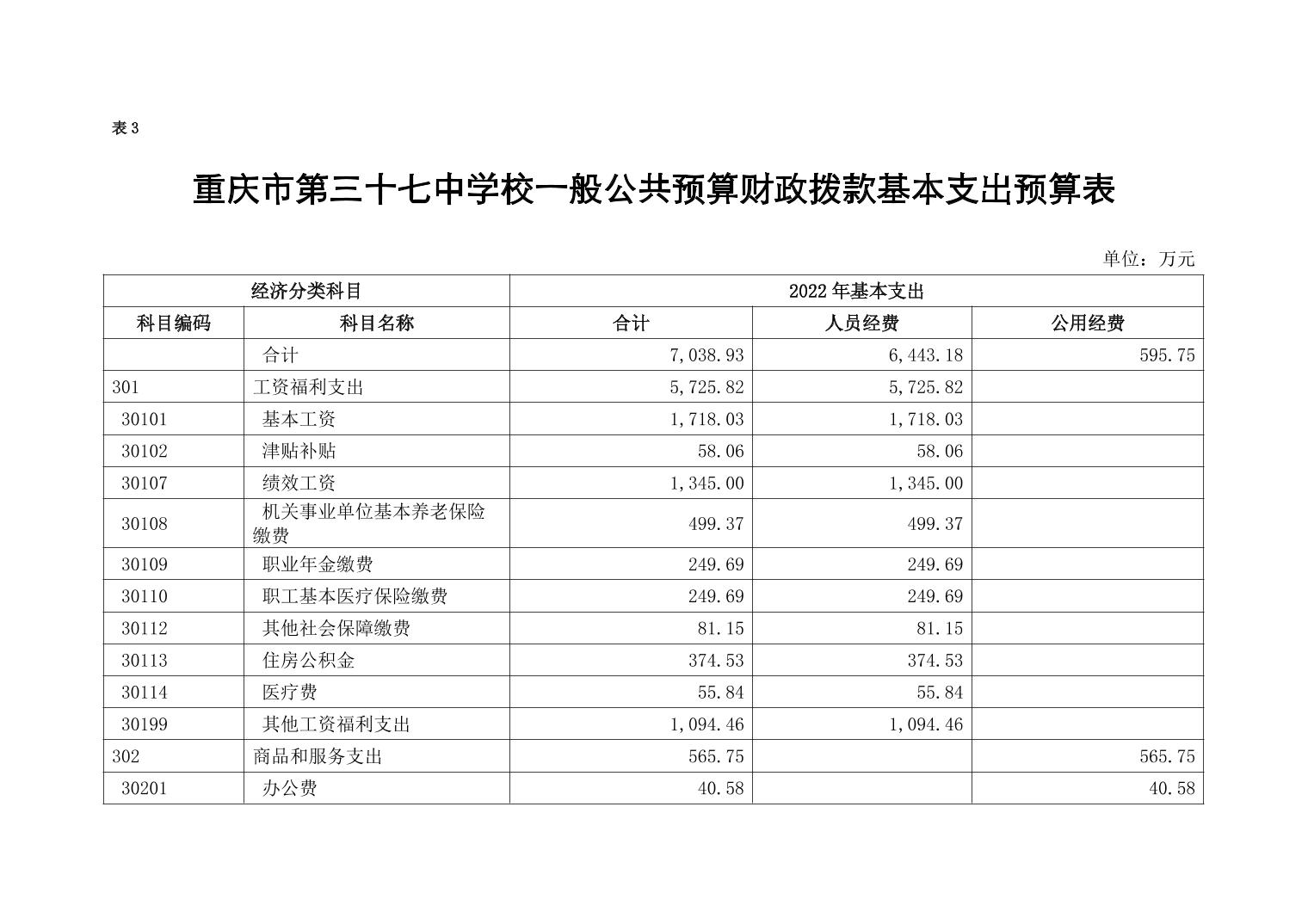 表 3

重庆市第三十七中学校一般公共预算财政拨款基本支出预算表

单位：万元

| 经济分类科目 | | 2022 年基本支出 | | |
|---|---|---|---|---|
| 科目编码 | 科目名称 | 合计 | 人员经费 | 公用经费 |
| | 合计 | 7,038.93 | 6,443.18 | 595.75 |
| 301 | 工资福利支出 | 5,725.82 | 5,725.82 | |
| 30101 | 基本工资 | 1,718.03 | 1,718.03 | |
| 30102 | 津贴补贴 | 58.06 | 58.06 | |
| 30107 | 绩效工资 | 1,345.00 | 1,345.00 | |
| 30108 | 机关事业单位基本养老保险缴费 | 499.37 | 499.37 | |
| 30109 | 职业年金缴费 | 249.69 | 249.69 | |
| 30110 | 职工基本医疗保险缴费 | 249.69 | 249.69 | |
| 30112 | 其他社会保障缴费 | 81.15 | 81.15 | |
| 30113 | 住房公积金 | 374.53 | 374.53 | |
| 30114 | 医疗费 | 55.84 | 55.84 | |
| 30199 | 其他工资福利支出 | 1,094.46 | 1,094.46 | |
| 302 | 商品和服务支出 | 565.75 | | 565.75 |
| 30201 | 办公费 | 40.58 | | 40.58 |